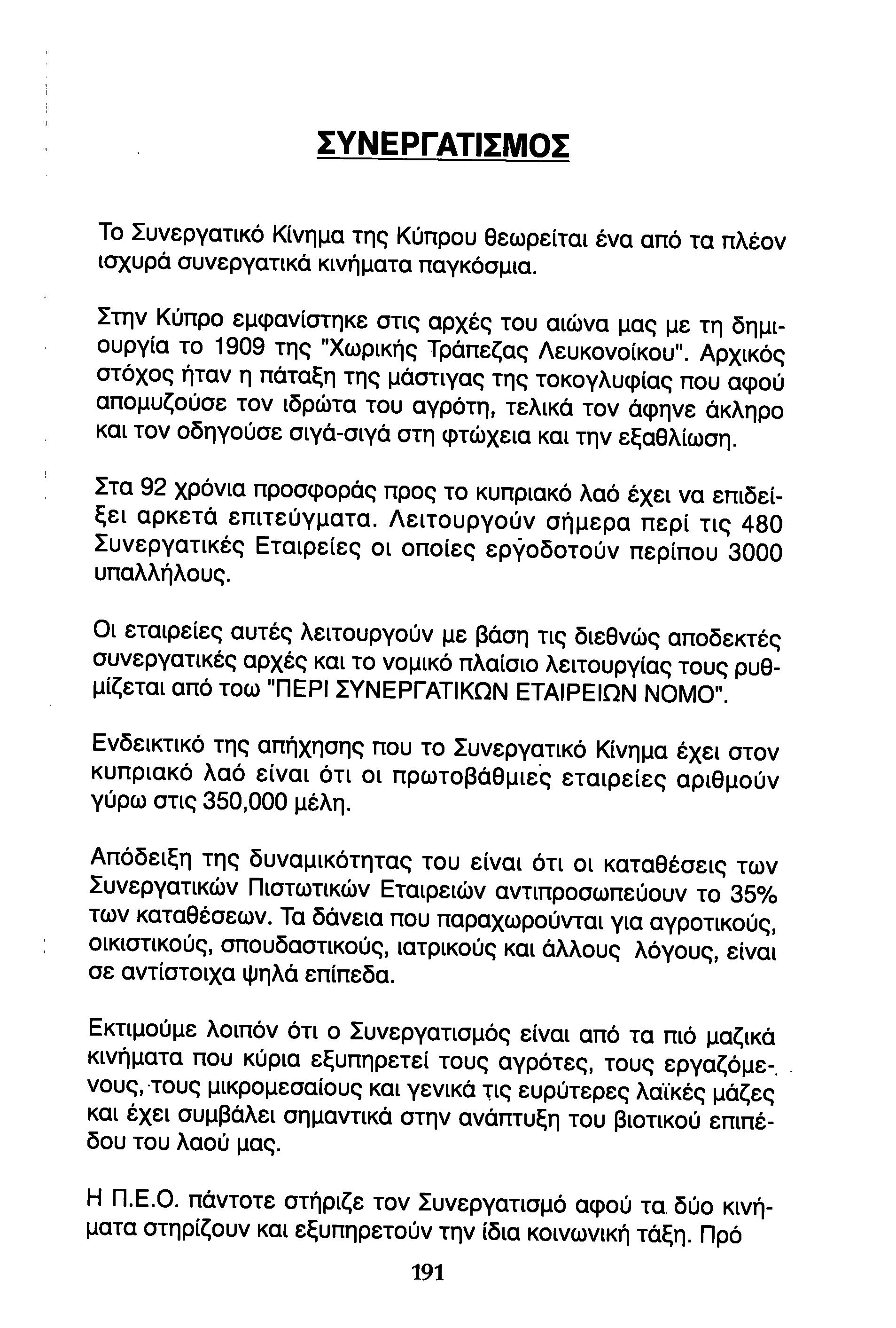 ΣΥΝΕΡΓΑΤΙΣΜΟΣ

Το Συνεργατικό Κίνημα της Κύπρου θεωρείται ένα από τα πλέον ισχυρά συνεργατικά κινήματα παγκόσμια.

Στην Κύπρο εμφανίστηκε στις αρχές του αιώνα μας με τη δημιουργία το 1909 της "Χωρικής Τράπεζας Λευκονοίκου". Αρχικός στόχος ήταν η πάταξη της μάστιγας της τοκογλυφίας που αφού απομυζούσε τον ιδρώτα του αγρότη, τελικά τον άφηνε άκληρο και τον οδηγούσε σιγά-σιγά στη φτώχεια και την εξαθλίωση.

Στα 92 χρόνια προσφοράς προς το κυπριακό λαό έχει να επιδείξει αρκετά επιτεύγματα. Λειτουργούν σήμερα περί τις 480 Συνεργατικές Εταιρείες οι οποίες εργοδοτούν περίπου 3000 υπαλλήλους.

Οι εταιρείες αυτές λειτουργούν με βάση τις διεθνώς αποδεκτές συνεργατικές αρχές και το νομικό πλαίσιο λειτουργίας τους ρυθμίζεται από τοω "ΠΕΡΙ ΣΥΝΕΡΓΑΤΙΚΩΝ ΕΤΑΙΡΕΙΩΝ ΝΟΜΟ".

Ενδεικτικό της απήχησης που το Συνεργατικό Κίνημα έχει στον κυπριακό λαό είναι ότι οι πρωτοβάθμιες εταιρείες αριθμούν γύρω στις 350,000 μέλη.

Απόδειξη της δυναμικότητας του είναι ότι οι καταθέσεις των Συνεργατικών Πιστωτικών Εταιρειών αντιπροσωπεύουν το 35% των καταθέσεων. Τα δάνεια που παραχωρούνται για αγροτικούς, οικιστικούς, σπουδαστικούς, ιατρικούς και άλλους λόγους, είναι σε αντίστοιχα ψηλά επίπεδα.

Εκτιμούμε λοιπόν ότι ο Συνεργατισμός είναι από τα πιό μαζικά κινήματα που κύρια εξυπηρετεί τους αγρότες, τους εργαζόμενους, τους μικρομεσαίους και γενικά τις ευρύτερες λαϊκές μάζες και έχει συμβάλει σημαντικά στην ανάπτυξη του βιοτικού επιπέδου του λαού μας.

Η Π.Ε.Ο. πάντοτε στήριζε τον Συνεργατισμό αφού τα δύο κινήματα στηρίζουν και εξυπηρετούν την ίδια κοινωνική τάξη. Πρό

191